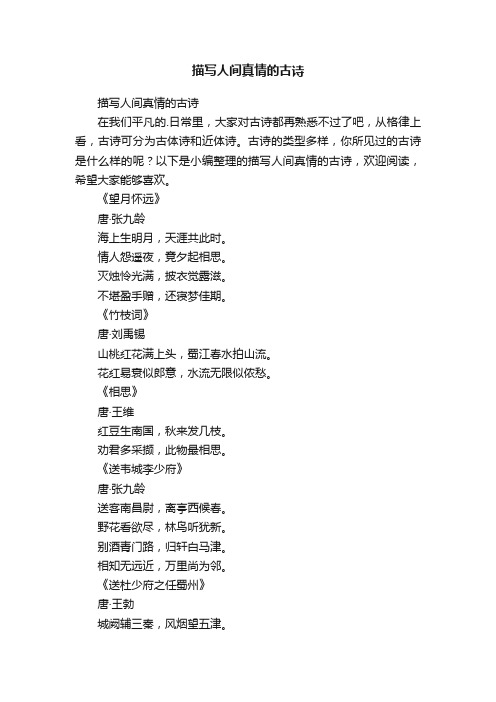 描写人间真情的古诗

描写人间真情的古诗

在我们平凡的.日常里，大家对古诗都再熟悉不过了吧，从格律上看，古诗可分为古体诗和近体诗。古诗的类型多样，你所见过的古诗是什么样的呢？以下是小编整理的描写人间真情的古诗，欢迎阅读，希望大家能够喜欢。

《望月怀远》

唐·张九龄

海上生明月，天涯共此时。

情人怨遥夜，竟夕起相思。

灭烛怜光满，披衣觉露滋。

不堪盈手赠，还寝梦佳期。

《竹枝词》

唐·刘禹锡

山桃红花满上头，蜀江春水拍山流。

花红易衰似郎意，水流无限似侬愁。

《相思》

唐·王维

红豆生南国，秋来发几枝。

劝君多采撷，此物最相思。

《送韦城李少府》

唐·张九龄

送客南昌尉，离亭西候春。

野花看欲尽，林鸟听犹新。

别酒青门路，归轩白马津。

相知无远近，万里尚为邻。

《送杜少府之任蜀州》

唐·王勃

城阙辅三秦，风烟望五津。